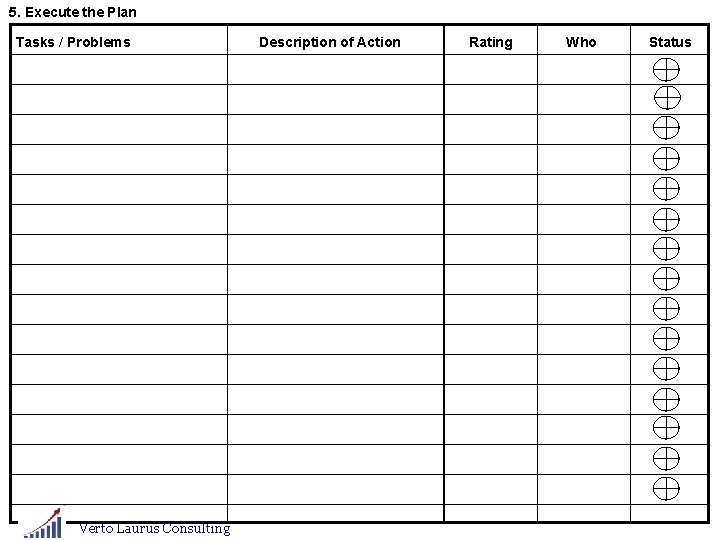 5. Execute the Plan

| Tasks / Problems | Description of Action | Rating | Who | Status |
|---|---|---|---|---|
| | | | | |
| | | | | |
| | | | | |
| | | | | |
| | | | | |
| | | | | |
| | | | | |
| | | | | |
| | | | | |
| | | | | |
| | | | | |
| | | | | |
| | | | | |
| | | | | |
| | | | | |
| | | | | |

Verto Laurus Consulting